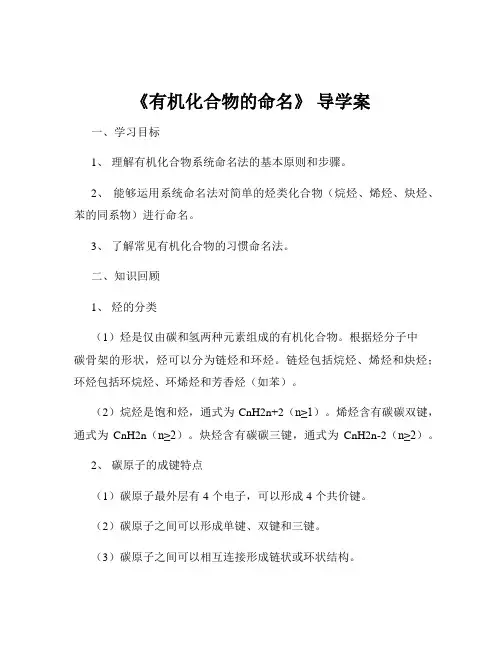 《有机化合物的命名》 导学案

一、学习目标

1、 理解有机化合物系统命名法的基本原则和步骤。

2、 能够运用系统命名法对简单的烃类化合物（烷烃、烯烃、炔烃、苯的同系物）进行命名。

3、 了解常见有机化合物的习惯命名法。

二、知识回顾

1、 烃的分类

（1）烃是仅由碳和氢两种元素组成的有机化合物。根据烃分子中碳骨架的形状，烃可以分为链烃和环烃。链烃包括烷烃、烯烃和炔烃；环烃包括环烷烃、环烯烃和芳香烃（如苯）。

（2）烷烃是饱和烃，通式为 CnH2n+2（n≥1）。烯烃含有碳碳双键，通式为 CnH2n（n≥2）。炔烃含有碳碳三键，通式为 CnH2n-2（n≥2）。

2、 碳原子的成键特点

（1）碳原子最外层有 4 个电子，可以形成 4 个共价键。

（2）碳原子之间可以形成单键、双键和三键。

（3）碳原子之间可以相互连接形成链状或环状结构。